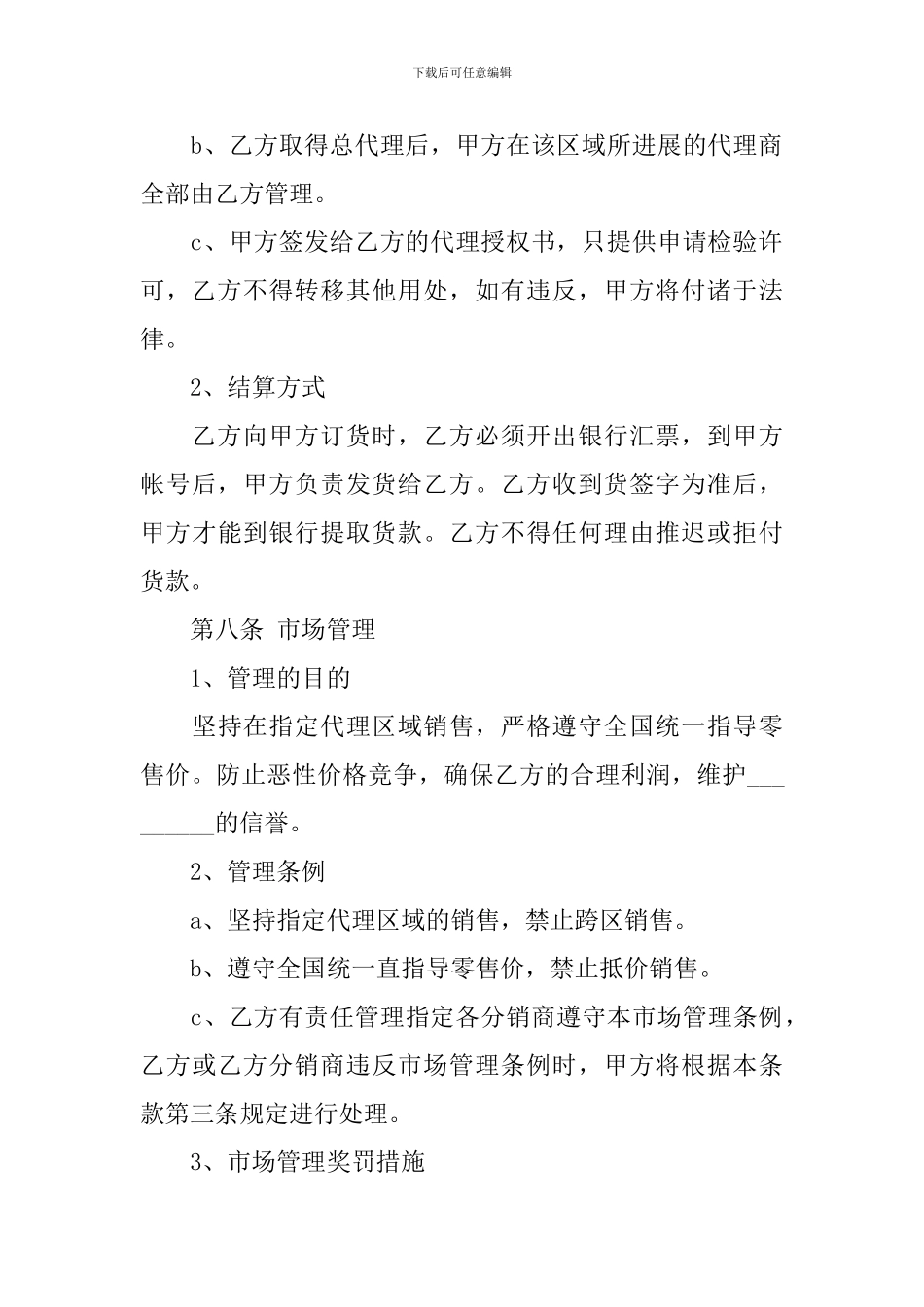 下载后可任意编辑

b、乙方取得总代理后，甲方在该区域所进展的代理商全部由乙方管理。

c、甲方签发给乙方的代理授权书，只提供申请检验许可，乙方不得转移其他用处，如有违反，甲方将付诸于法律。

2、结算方式

乙方向甲方订货时，乙方必须开出银行汇票，到甲方帐号后，甲方负责发货给乙方。乙方收到货签字为准后，甲方才能到银行提取货款。乙方不得任何理由推迟或拒付货款。

第八条 市场管理

1、管理的目的

坚持在指定代理区域销售，严格遵守全国统一指导零售价。防止恶性价格竞争，确保乙方的合理利润，维护_________的信誉。

2、管理条例

a、坚持指定代理区域的销售，禁止跨区销售。

b、遵守全国统一直指导零售价，禁止抵价销售。

c、乙方有责任管理指定各分销商遵守本市场管理条例，乙方或乙方分销商违反市场管理条例时，甲方将根据本条款第三条规定进行处理。

3、市场管理奖罚措施